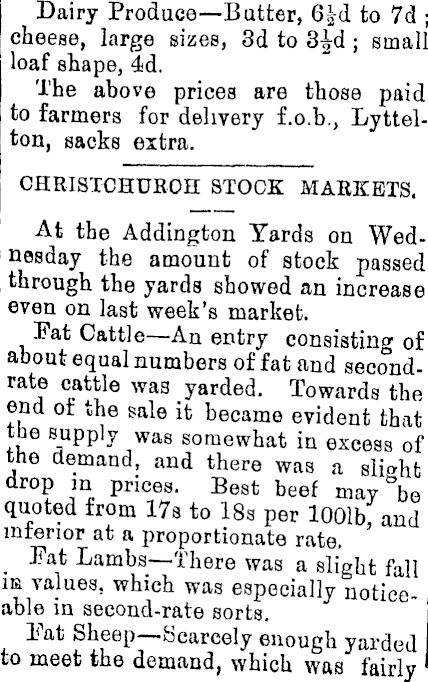 Dairy Produce—Butter, $6\frac{1}{2}$d to 7d; cheese, large sizes, 3d to $3\frac{1}{2}$d; small loaf shape, 4d.

The above prices are those paid to farmers for delivery f.o.b., Lyttelton, sacks extra.

CHRISTCHURCH STOCK MARKETS.

At the Addington Yards on Wednesday the amount of stock passed through the yards showed an increase even on last week's market.

Fat Cattle—An entry consisting of about equal numbers of fat and second-rate cattle was yarded. Towards the end of the sale it became evident that the supply was somewhat in excess of the demand, and there was a slight drop in prices. Best beef may be quoted from 17s to 18s per 100lb, and inferior at a proportionate rate.

Fat Lambs—There was a slight fall in values, which was especially noticeable in second-rate sorts.

Fat Sheep—Scarcely enough yarded to meet the demand, which was fairly